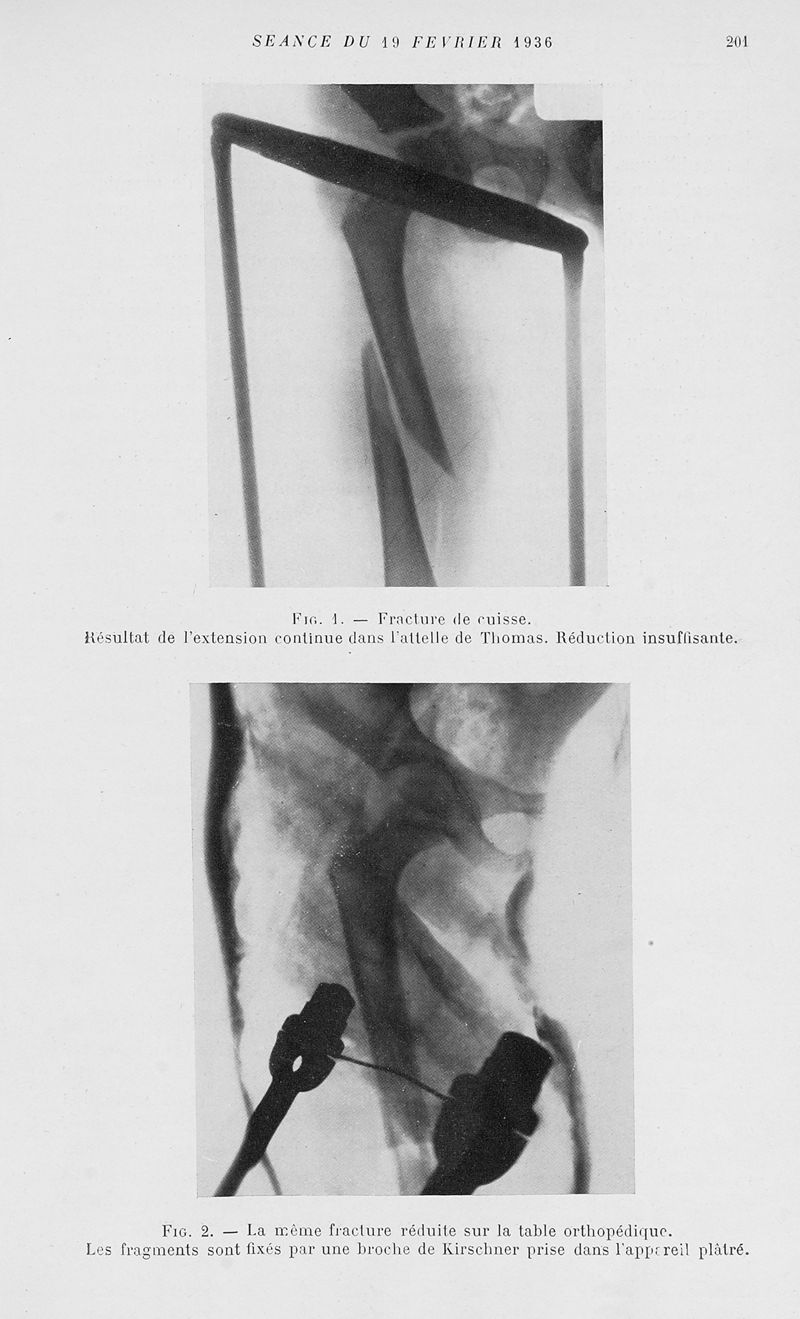 SEANCE DU 19 FEVRIER 1936

201

Fig. 1. — Fracture de cuisse.
Résultat de l'extension continue dans l'attelle de Thomas. Réduction insuffisante.

Fig. 2. — La même fracture réduite sur la table orthopédique.
Les fragments sont fixés par une broche de Kirschner prise dans l'appareil plâtré.